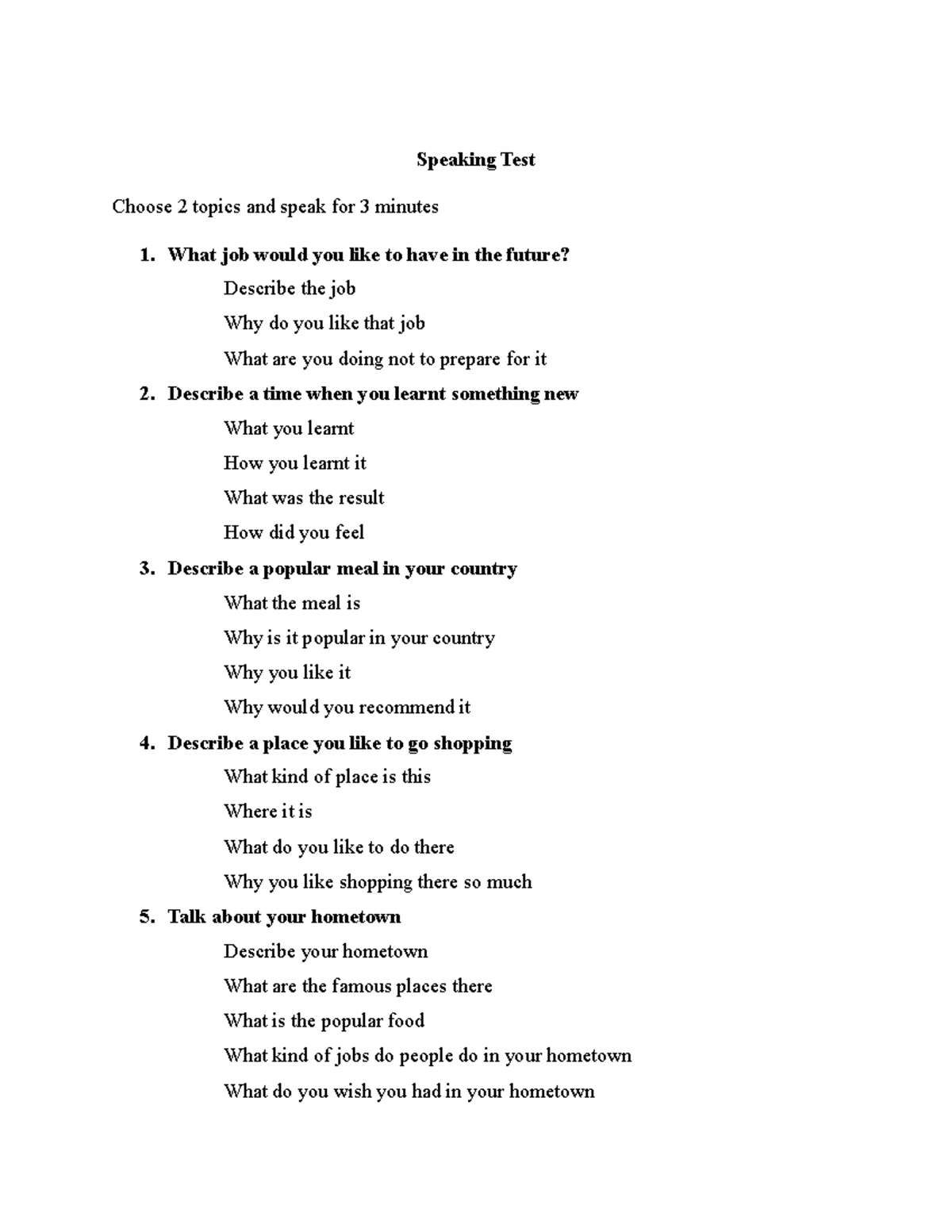 Speaking Test

Choose 2 topics and speak for 3 minutes

1. What job would you like to have in the future?

Describe the job

Why do you like that job

What are you doing not to prepare for it

2. Describe a time when you learnt something new

What you learnt

How you learnt it

What was the result

How did you feel

3. Describe a popular meal in your country

What the meal is

Why is it popular in your country

Why you like it

Why would you recommend it

4. Describe a place you like to go shopping

What kind of place is this

Where it is

What do you like to do there

Why you like shopping there so much

5. Talk about your hometown

Describe your hometown

What are the famous places there

What is the popular food

What kind of jobs do people do in your hometown

What do you wish you had in your hometown